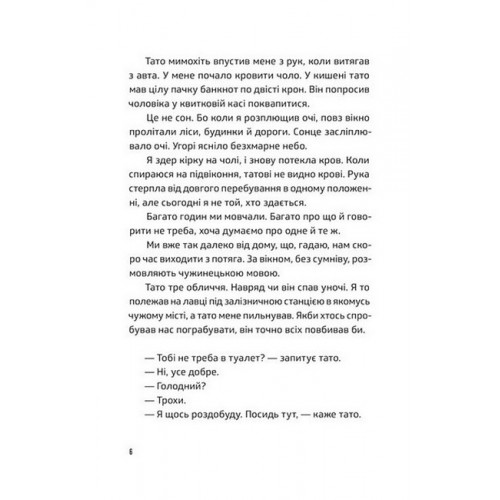 Тато мимохіть впустив мене з рук, коли витягав з авта. У мене почало кровити чоло. У кишені тато мав цілу пачку банкнот по двісті крон. Він попросив чоловіка у квитковій касі поквапитися.

Це не сон. Бо коли я розплющив очі, повз вікно пролітали ліси, будинки й дороги. Сонце засліплювало очі. Угорі ясніло безхмарне небо.

Я здер кірку на чолі, і знову потекла кров. Коли спираюся на підвіконня, татові не видно крові. Рука стерпла від довгого перебування в одному положенні, але сьогодні я не той, хто здається.

Багато годин ми мовчали. Багато про що й говорити не треба, хоча думаємо про одне й те ж.

Ми вже так далеко від дому, що, гадаю, нам скоро час виходити з потяга. За вікном, без сумніву, розмовляють чужинецькою мовою.

Тато тре обличчя. Навряд чи він спав уночі. Я то полежав на лавці під залізничною станцією в якомусь чужому місті, а тато мене пильнував. Якби хтось спробував нас пограбувати, він точно всіх повбивав би.

— Тобі не треба в туалет? — запитує тато.
— Ні, усе добре.
— Голодний?
— Трохи.
— Я щось роздобуду. Посидь тут, — каже тато.

6